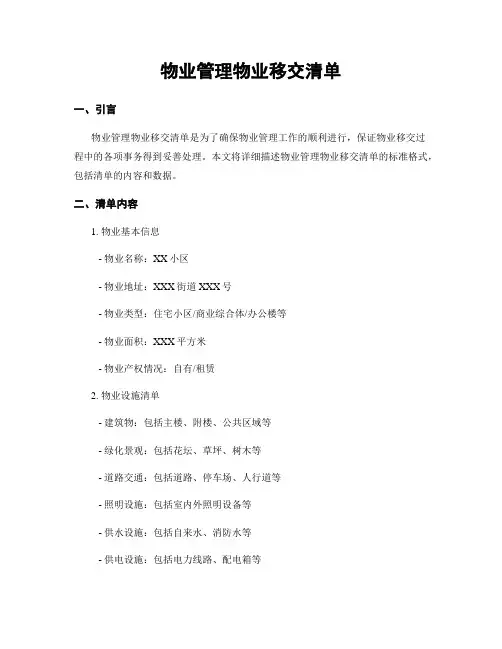 物业管理物业移交清单

一、引言

物业管理物业移交清单是为了确保物业管理工作的顺利进行，保证物业移交过程中的各项事务得到妥善处理。本文将详细描述物业管理物业移交清单的标准格式，包括清单的内容和数据。

二、清单内容

1. 物业基本信息

- 物业名称：XX 小区

- 物业地址：XXX 街道 XXX 号

- 物业类型：住宅小区/商业综合体/办公楼等

- 物业面积：XXX 平方米

- 物业产权情况：自有/租赁

2. 物业设施清单

- 建筑物：包括主楼、附楼、公共区域等

- 绿化景观：包括花坛、草坪、树木等

- 道路交通：包括道路、停车场、人行道等

- 照明设施：包括室内外照明设备等

- 供水设施：包括自来水、消防水等

- 供电设施：包括电力线路、配电箱等